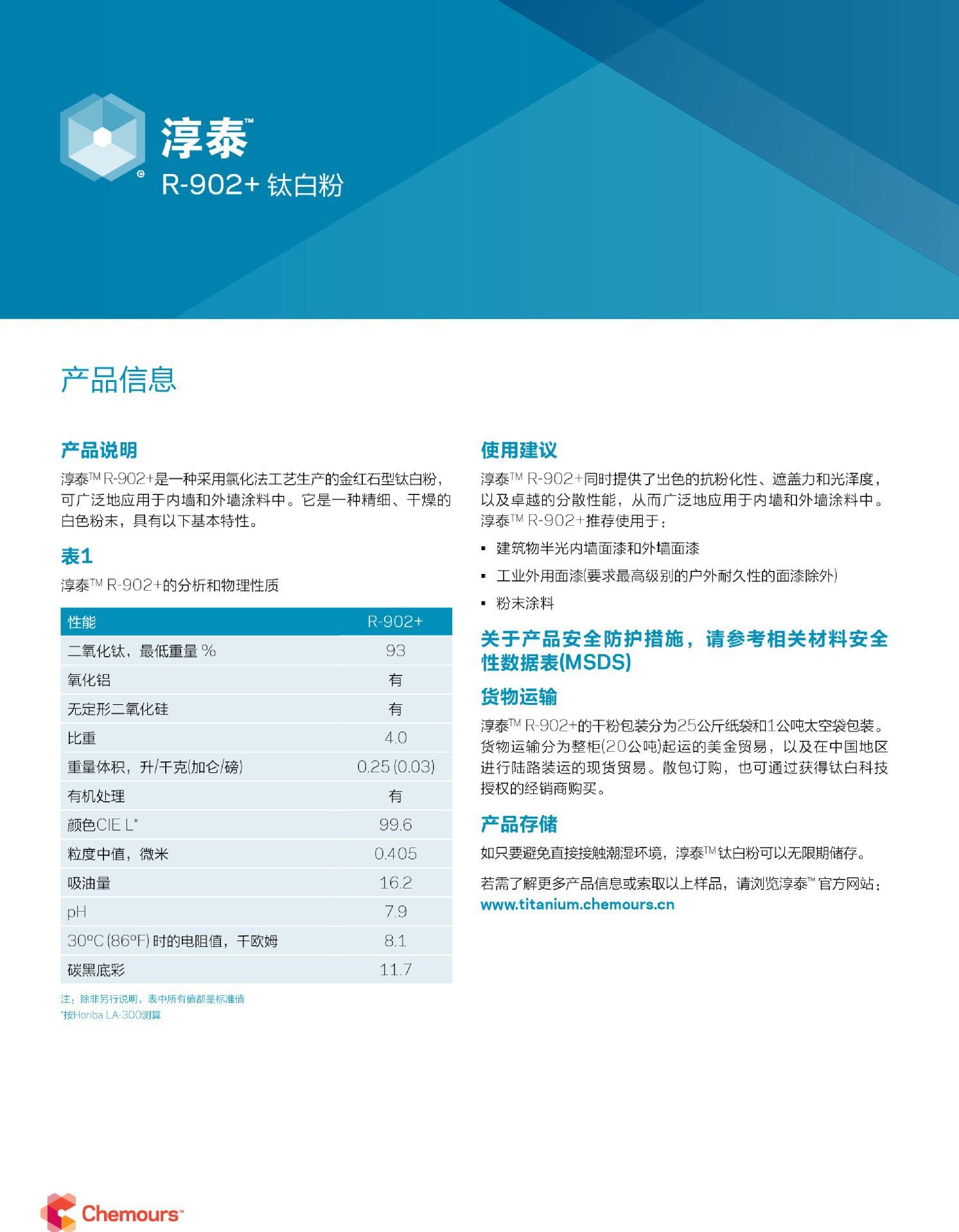 淳泰™

R-902+ 钛白粉

产品信息

产品说明

淳泰™ R-902+是一种采用氯化法工艺生产的金红石型钛白粉，可广泛地应用于内墙和外墙涂料中。它是一种精细、干燥的白色粉末，具有以下基本特性。

表1

淳泰™ R-902+的分析和物理性质

| 性能 | R-902+ |
|---|---|
| 二氧化钛，最低重量 % | 93 |
| 氧化铝 | 有 |
| 无定形二氧化硅 | 有 |
| 比重 | 4.0 |
| 重量体积，升/千克(加仑/磅) | 0.25 (0.03) |
| 有机处理 | 有 |
| 颜色CIE L* | 99.6 |
| 粒度中值，微米 | 0.405 |
| 吸油量 | 16.2 |
| pH | 7.9 |
| 30°C (86°F) 时的电阻值，千欧姆 | 8.1 |
| 碳黑底彩 | 11.7 |

注：除非另行说明，表中所有值都是标准值
*按Horiba LA-300测算

使用建议

淳泰™ R-902+同时提供了出色的抗粉化性、遮盖力和光泽度，以及卓越的分散性能，从而广泛地应用于内墙和外墙涂料中。淳泰™ R-902+推荐使用于：

▪ 建筑物半光内墙面漆和外墙面漆
▪ 工业外用面漆(要求最高级别的户外耐久性的面漆除外)
▪ 粉末涂料

关于产品安全防护措施，请参考相关材料安全性数据表(MSDS)

货物运输

淳泰™ R-902+的干粉包装分为25公斤纸袋和1公吨太空袋包装。货物运输分为整柜(20公吨)起运的美金贸易，以及在中国地区进行陆路装运的现货贸易。散包订购，也可通过获得钛白科技授权的经销商购买。

产品存储

如只要避免直接接触潮湿环境，淳泰™ 钛白粉可以无限期储存。

若需了解更多产品信息或索取以上样品，请浏览淳泰™ 官方网站：
www.titanium.chemours.cn

Chemours™